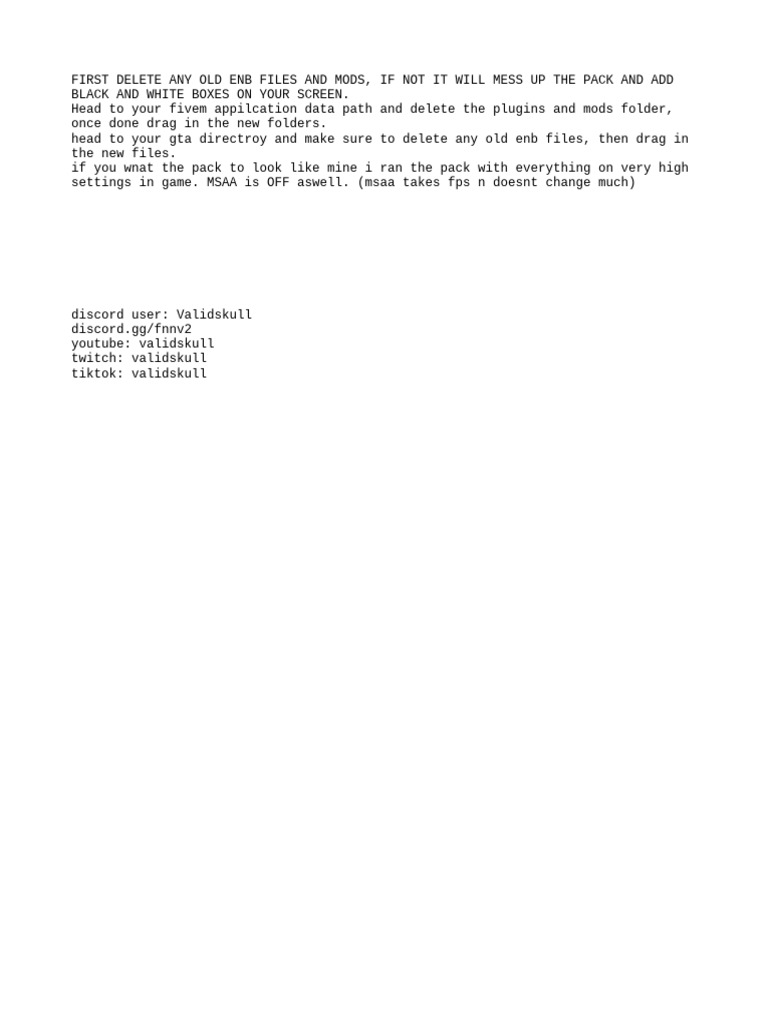 FIRST DELETE ANY OLD ENB FILES AND MODS, IF NOT IT WILL MESS UP THE PACK AND ADD BLACK AND WHITE BOXES ON YOUR SCREEN.
Head to your fivem appilcation data path and delete the plugins and mods folder, once done drag in the new folders.
head to your gta directroy and make sure to delete any old enb files, then drag in the new files.
if you wnat the pack to look like mine i ran the pack with everything on very high settings in game. MSAA is OFF aswell. (msaa takes fps n doesnt change much)

discord user: Validskull
discord.gg/fnnv2
youtube: validskull
twitch: validskull
tiktok: validskull